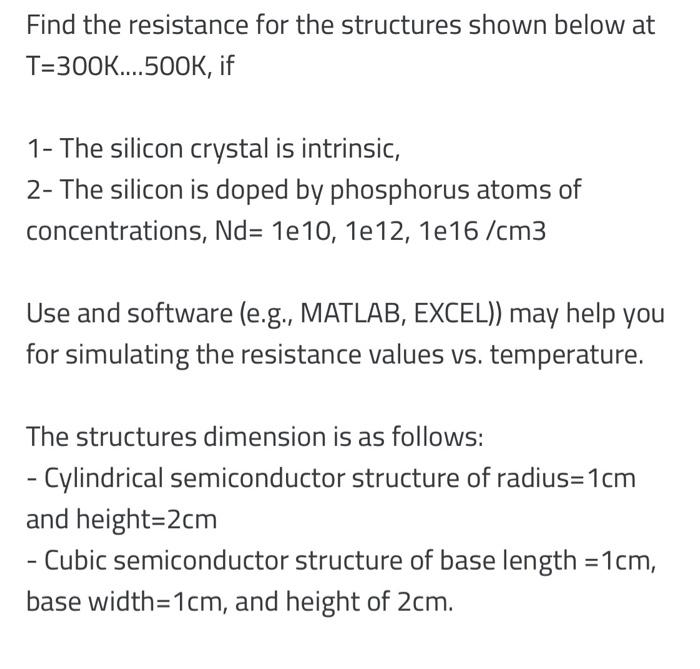 Find the resistance for the structures shown below at T=300K....500K, if

1- The silicon crystal is intrinsic,
2- The silicon is doped by phosphorus atoms of concentrations, Nd= 1e10, 1e12, 1e16 /cm3

Use and software (e.g., MATLAB, EXCEL)) may help you for simulating the resistance values vs. temperature.

The structures dimension is as follows:
- Cylindrical semiconductor structure of radius=1cm and height=2cm
- Cubic semiconductor structure of base length =1cm, base width=1cm, and height of 2cm.